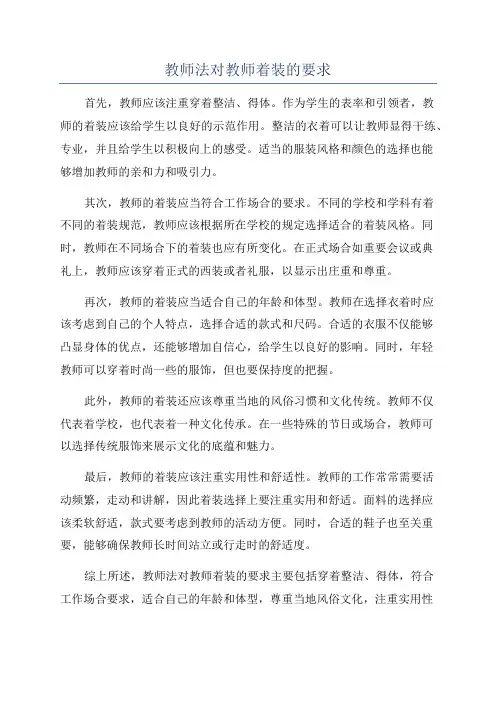 教师法对教师着装的要求

首先，教师应该注重穿着整洁、得体。作为学生的表率和引领者，教师的着装应该给学生以良好的示范作用。整洁的衣着可以让教师显得干练、专业，并且给学生以积极向上的感受。适当的服装风格和颜色的选择也能够增加教师的亲和力和吸引力。

其次，教师的着装应当符合工作场合的要求。不同的学校和学科有着不同的着装规范，教师应该根据所在学校的规定选择适合的着装风格。同时，教师在不同场合下的着装也应有所变化。在正式场合如重要会议或典礼上，教师应该穿着正式的西装或者礼服，以显示出庄重和尊重。

再次，教师的着装应当适合自己的年龄和体型。教师在选择衣着时应该考虑到自己的个人特点，选择合适的款式和尺码。合适的衣服不仅能够凸显身体的优点，还能够增加自信心，给学生以良好的影响。同时，年轻教师可以穿着时尚一些的服饰，但也要保持度的把握。

此外，教师的着装还应该尊重当地的风俗习惯和文化传统。教师不仅代表着学校，也代表着一种文化传承。在一些特殊的节日或场合，教师可以选择传统服饰来展示文化的底蕴和魅力。

最后，教师的着装应该注重实用性和舒适性。教师的工作常常需要活动频繁，走动和讲解，因此着装选择上要注重实用和舒适。面料的选择应该柔软舒适，款式要考虑到教师的活动方便。同时，合适的鞋子也至关重要，能够确保教师长时间站立或行走时的舒适度。

综上所述，教师法对教师着装的要求主要包括穿着整洁、得体，符合工作场合要求，适合自己的年龄和体型，尊重当地风俗文化，注重实用性